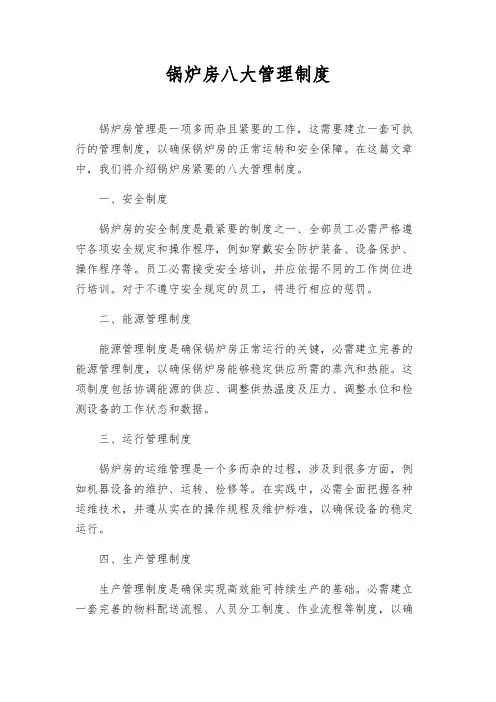 锅炉房八大管理制度

锅炉房管理是一项多而杂且紧要的工作，这需要建立一套可执行的管理制度，以确保锅炉房的正常运转和安全保障。在这篇文章中，我们将介绍锅炉房紧要的八大管理制度。

一、安全制度

锅炉房的安全制度是最紧要的制度之一、全部员工必需严格遵守各项安全规定和操作程序，例如穿戴安全防护装备、设备保护、操作程序等。员工必需接受安全培训，并应依据不同的工作岗位进行培训。对于不遵守安全规定的员工，将进行相应的惩罚。

二、能源管理制度

能源管理制度是确保锅炉房正常运行的关键，必需建立完善的能源管理制度，以确保锅炉房能够稳定供应所需的蒸汽和热能。这项制度包括协调能源的供应、调整供热温度及压力、调整水位和检测设备的工作状态和数据。

三、运行管理制度

锅炉房的运维管理是一个多而杂的过程，涉及到很多方面，例如机器设备的维护、运转、检修等。在实践中，必需全面把握各种运维技术，并遵从实在的操作规程及维护标准，以确保设备的稳定运行。

四、生产管理制度

生产管理制度是确保实现高效能可持续生产的基础。必需建立一套完善的物料配送流程、人员分工制度、作业流程等制度，以确